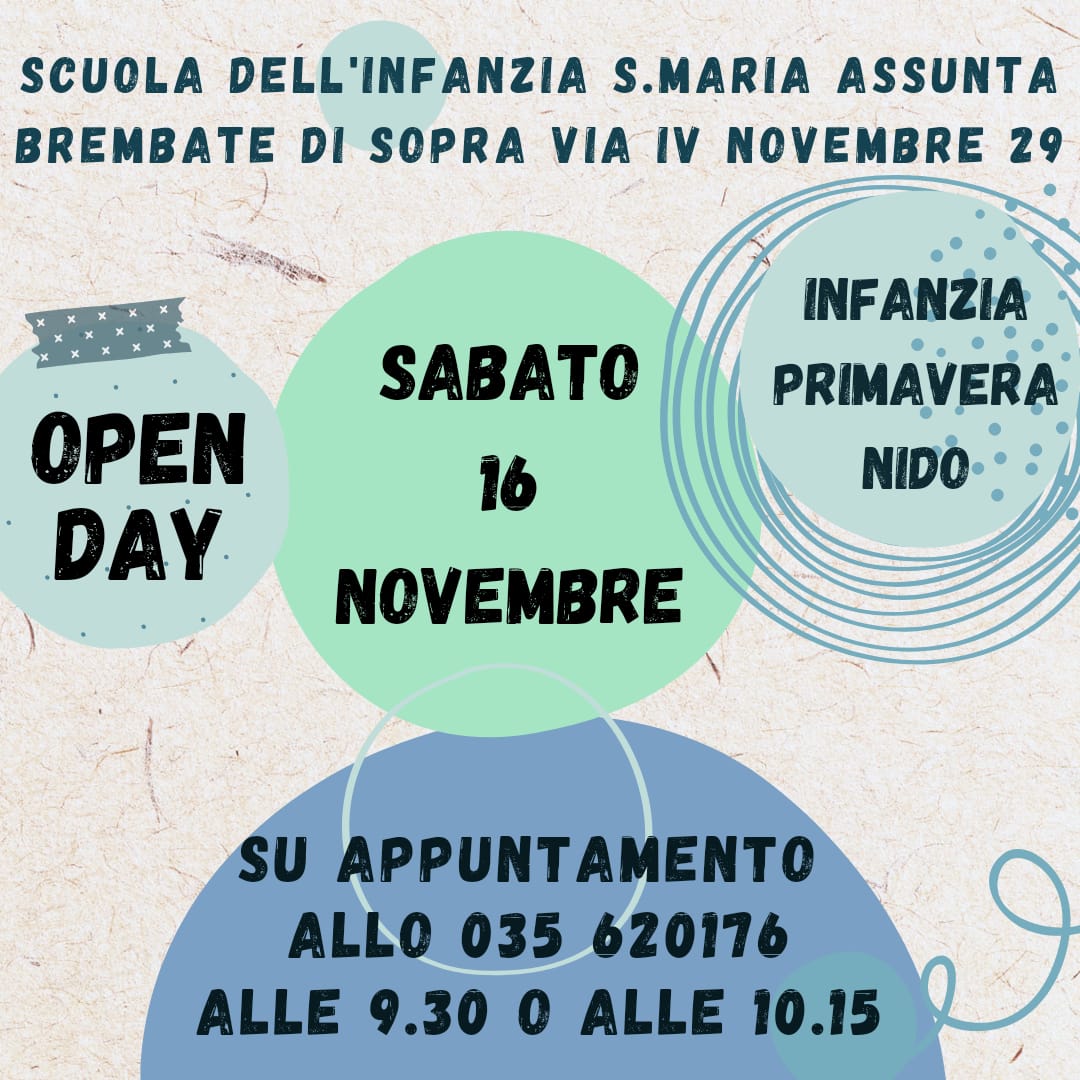 SCUOLA DELL'INFANZIA S.MARIA ASSUNTA
BREMBATE DI SOPRA VIA IV NOVEMBRE 29

OPEN
DAY

SABATO
16
NOVEMBRE

INFANZIA
PRIMAVERA
NIDO

SU APPUNTAMENTO
ALLO 035 620176
ALLE 9.30 O ALLE 10.15